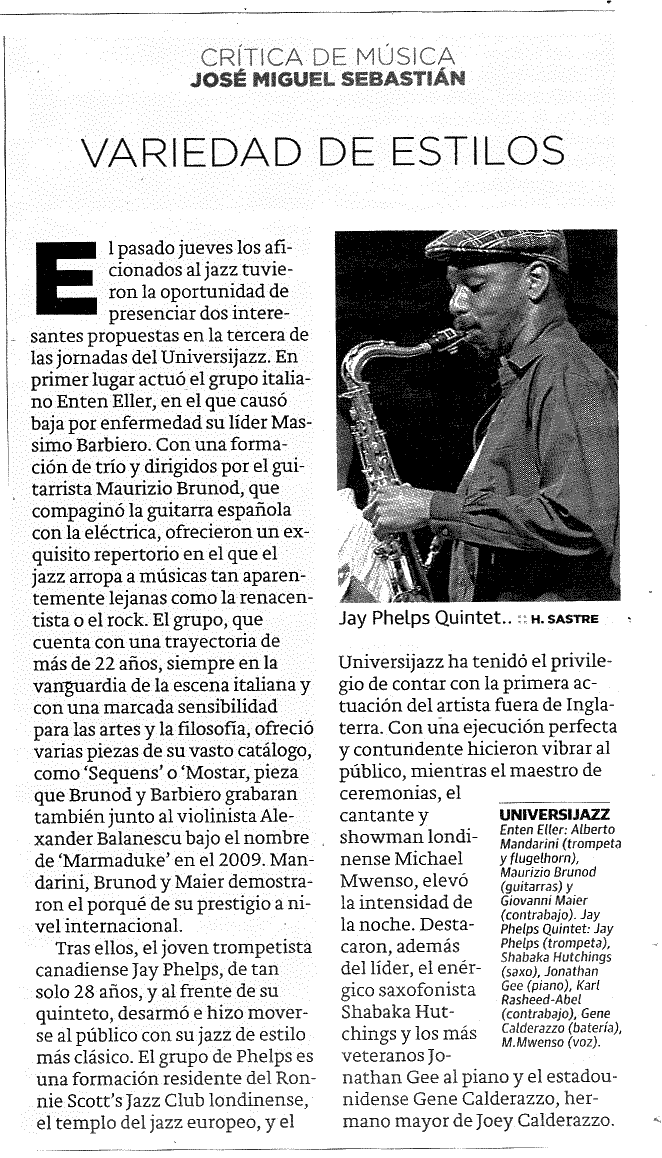 CRÍTICA DE MÚSICA
JOSÉ MIGUEL SEBASTIÁN

VARIEDAD DE ESTILOS

El pasado jueves los aficionados al jazz tuvieron la oportunidad de presenciar dos interesantes propuestas en la tercera de las jornadas del Universijazz. En primer lugar actuó el grupo italiano Enten Eller, en el que causó baja por enfermedad su líder Massimo Barbiero. Con una formación de trío y dirigidos por el guitarrista Maurizio Brunod, que compaginó la guitarra española con la eléctrica, ofrecieron un exquisito repertorio en el que el jazz arropa a músicas tan aparentemente lejanas como la renacentista o el rock. El grupo, que cuenta con una trayectoria de más de 22 años, siempre en la vanguardia de la escena italiana y con una marcada sensibilidad para las artes y la filosofía, ofreció varias piezas de su vasto catálogo, como 'Sequens' o 'Mostar, pieza que Brunod y Barbiero grabaran también junto al violinista Alexander Balanescu bajo el nombre de 'Marmaduke' en el 2009. Mandarini, Brunod y Maier demostraron el porqué de su prestigio a nivel internacional.

Tras ellos, el joven trompetista canadiense Jay Phelps, de tan solo 28 años, y al frente de su quinteto, desarmó e hizo moverse al público con su jazz de estilo más clásico. El grupo de Phelps es una formación residente del Ronnie Scott's Jazz Club londinense, el templo del jazz europeo, y el

Jay Phelps Quintet.. :: H. SASTRE

Universijazz ha tenidó el privilegio de contar con la primera actuación del artista fuera de Inglaterra. Con una ejecución perfecta y contundente hicieron vibrar al público, mientras el maestro de ceremonias, el cantante y showman londinense Michael Mwenso, elevó la intensidad de la noche. Destacaron, además del líder, el enérgico saxofonista Shabaka Hutchings y los más veteranos Jonathan Gee al piano y el estadounidense Gene Calderazzo, hermano mayor de Joey Calderazzo.

UNIVERSIJAZZ
Enten Eller: Alberto Mandarini (trompeta y flugelhorn), Maurizio Brunod (guitarras) y Giovanni Maier (contrabajo). Jay Phelps Quintet: Jay Phelps (trompeta), Shabaka Hutchings (saxo), Jonathan Gee (piano), Karl Rasheed-Abel (contrabajo), Gene Calderazzo (batería), M.Mwenso (voz).